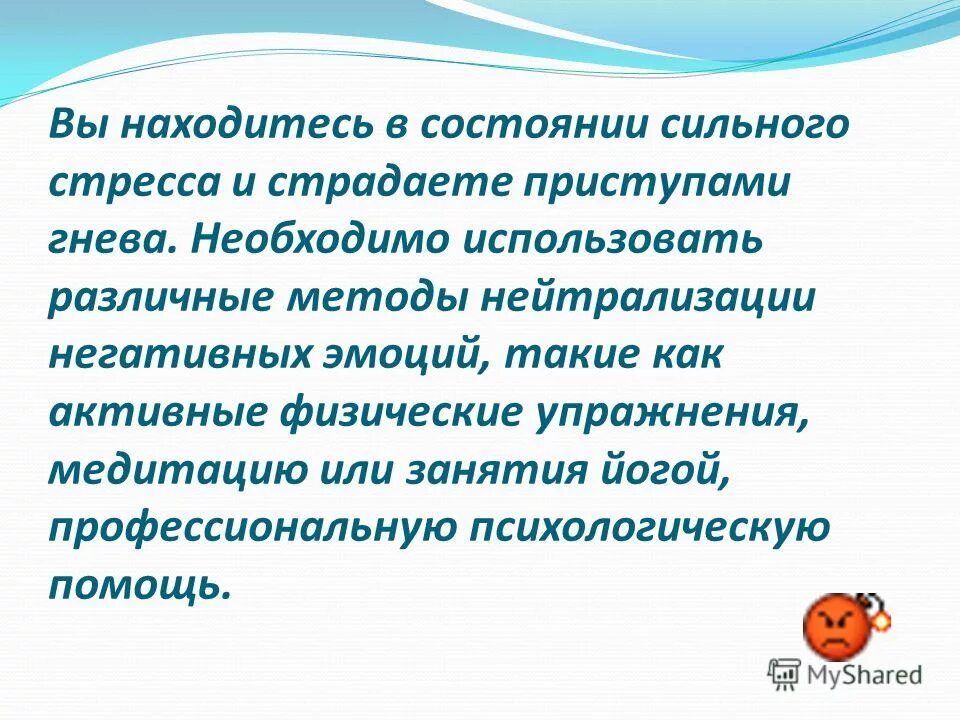 Вы находитесь в состоянии сильного стресса и страдаете приступами гнева. Необходимо использовать различные методы нейтрализации негативных эмоций, такие как активные физические упражнения, медитацию или занятия йогой, профессиональную психологическую помощь.

MyShared